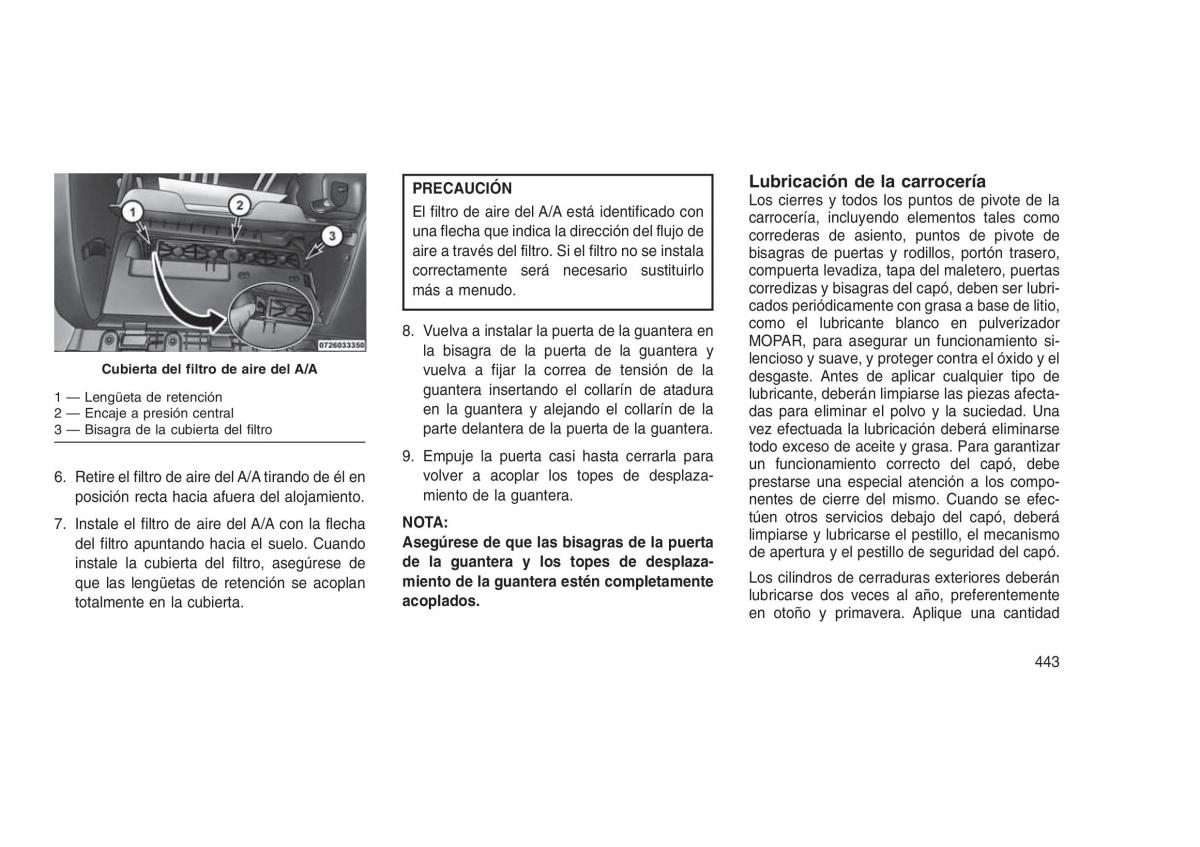 1
2
3
0726033350

Cubierta del filtro de aire del A/A

1 — Lengüeta de retención
2 — Encaje a presión central
3 — Bisagra de la cubierta del filtro

6. Retire el filtro de aire del A/A tirando de él en posición recta hacia afuera del alojamiento.

7. Instale el filtro de aire del A/A con la flecha del filtro apuntando hacia el suelo. Cuando instale la cubierta del filtro, asegúrese de que las lengüetas de retención se acoplan totalmente en la cubierta.

PRECAUCIÓN
El filtro de aire del A/A está identificado con una flecha que indica la dirección del flujo de aire a través del filtro. Si el filtro no se instala correctamente será necesario sustituirlo más a menudo.

8. Vuelva a instalar la puerta de la guantera en la bisagra de la puerta de la guantera y vuelva a fijar la correa de tensión de la guantera insertando el collarín de atadura en la guantera y alejando el collarín de la parte delantera de la puerta de la guantera.

9. Empuje la puerta casi hasta cerrarla para volver a acoplar los topes de desplazamiento de la guantera.

NOTA:
Asegúrese de que las bisagras de la puerta de la guantera y los topes de desplazamiento de la guantera estén completamente acoplados.

Lubricación de la carrocería
Los cierres y todos los puntos de pivote de la carrocería, incluyendo elementos tales como correderas de asiento, puntos de pivote de bisagras de puertas y rodillos, portón trasero, compuerta levadiza, tapa del maletero, puertas corredizas y bisagras del capó, deben ser lubricados periódicamente con grasa a base de litio, como el lubricante blanco en pulverizador MOPAR, para asegurar un funcionamiento silencioso y suave, y proteger contra el óxido y el desgaste. Antes de aplicar cualquier tipo de lubricante, deberán limpiarse las piezas afectadas para eliminar el polvo y la suciedad. Una vez efectuada la lubricación deberá eliminarse todo exceso de aceite y grasa. Para garantizar un funcionamiento correcto del capó, debe prestarse una especial atención a los componentes de cierre del mismo. Cuando se efectúen otros servicios debajo del capó, deberá limpiarse y lubricarse el pestillo, el mecanismo de apertura y el pestillo de seguridad del capó.

Los cilindros de cerraduras exteriores deberán lubricarse dos veces al año, preferentemente en otoño y primavera. Aplique una cantidad

443